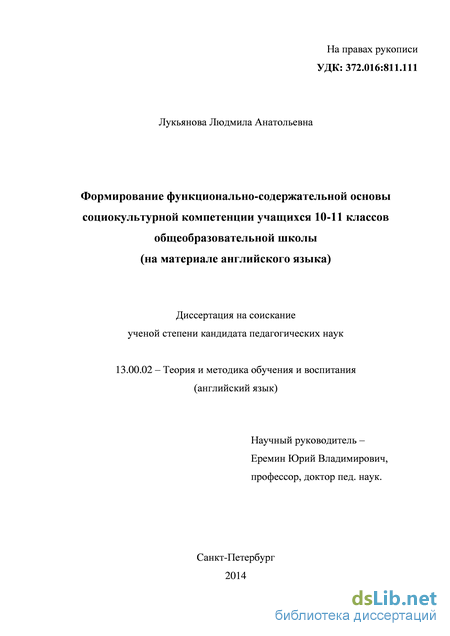 На правах рукописи
УДК: 372.016:811.111

Лукьянова Людмила Анатольевна

Формирование функционально-содержательной основы социокультурной компетенции учащихся 10-11 классов общеобразовательной школы (на материале английского языка)

Диссертация на соискание ученой степени кандидата педагогических наук

13.00.02 – Теория и методика обучения и воспитания (английский язык)

Научный руководитель – Еремин Юрий Владимирович, профессор, доктор пед. наук.

Санкт-Петербург
2014

dsLib.net
библиотека диссертаций